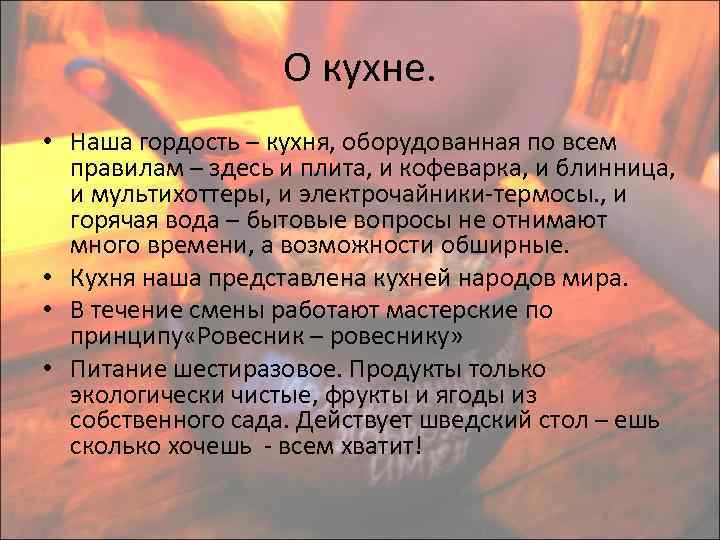 О кухне.

• Наша гордость – кухня, оборудованная по всем правилам – здесь и плита, и кофеварка, и блинница, и мультихоттеры, и электрочайники-термосы., и горячая вода – бытовые вопросы не отнимают много времени, а возможности обширные.
• Кухня наша представлена кухней народов мира.
• В течение смены работают мастерские по принципу«Ровесник – ровеснику»
• Питание шестиразовое. Продукты только экологически чистые, фрукты и ягоды из собственного сада. Действует шведский стол – ешь сколько хочешь - всем хватит!